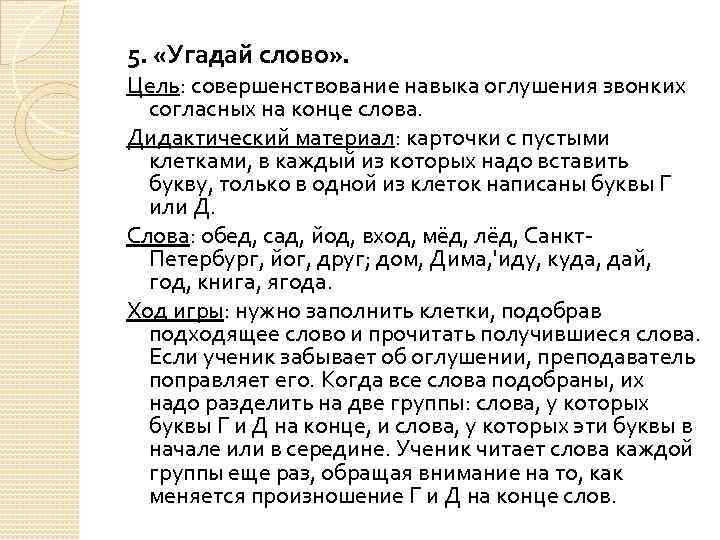 5. «Угадай слово».

Цель: совершенствование навыка оглушения звонких согласных на конце слова.

Дидактический материал: карточки с пустыми клетками, в каждый из которых надо вставить букву, только в одной из клеток написаны буквы Г или Д.

Слова: обед, сад, йод, вход, мёд, лёд, Санкт-Петербург, йог, друг; дом, Дима,'иду, куда, дай, год, книга, ягода.

Ход игры: нужно заполнить клетки, подобрав подходящее слово и прочитать получившиеся слова. Если ученик забывает об оглушении, преподаватель поправляет его. Когда все слова подобраны, их надо разделить на две группы: слова, у которых буквы Г и Д на конце, и слова, у которых эти буквы в начале или в середине. Ученик читает слова каждой группы еще раз, обращая внимание на то, как меняется произношение Г и Д на конце слов.